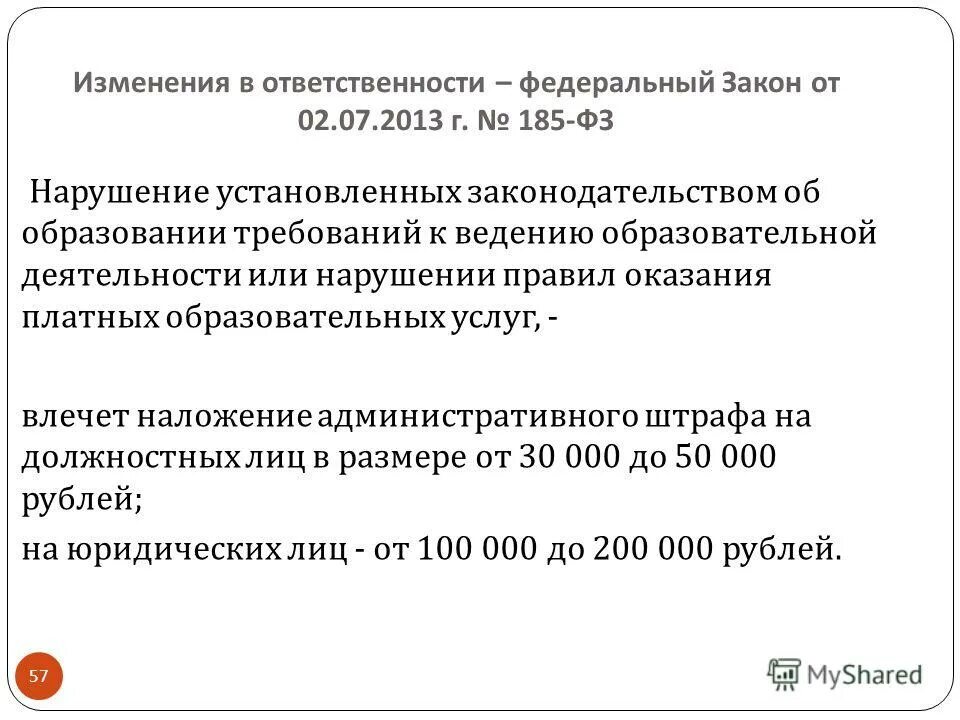 Изменения в ответственности – федеральный Закон от 02.07.2013 г. № 185-ФЗ

Нарушение установленных законодательством об образовании требований к ведению образовательной деятельности или нарушении правил оказания платных образовательных услуг, -

влечет наложение административного штрафа на должностных лиц в размере от 30 000 до 50 000 рублей;

на юридических лиц - от 100 000 до 200 000 рублей.

57

MyShared